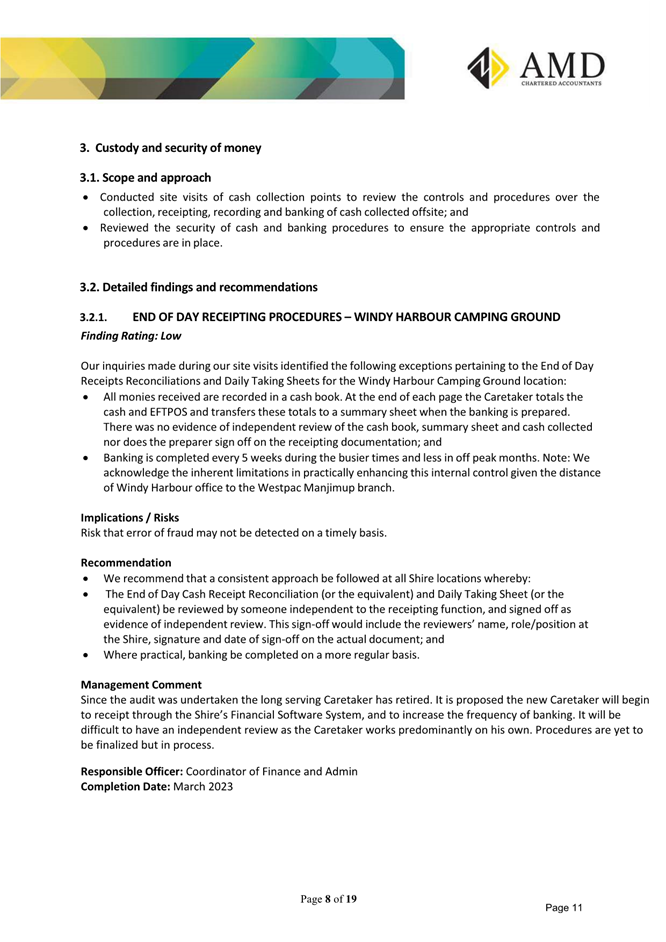 AMD
CHARTERED ACCOUNTANTS

3. Custody and security of money

3.1. Scope and approach

• Conducted site visits of cash collection points to review the controls and procedures over the collection, receipting, recording and banking of cash collected offsite; and
• Reviewed the security of cash and banking procedures to ensure the appropriate controls and procedures are in place.

3.2. Detailed findings and recommendations

3.2.1. END OF DAY RECEIPTING PROCEDURES – WINDY HARBOUR CAMPING GROUND

Finding Rating: Low

Our inquiries made during our site visits identified the following exceptions pertaining to the End of Day Receipts Reconciliations and Daily Taking Sheets for the Windy Harbour Camping Ground location:
• All monies received are recorded in a cash book. At the end of each page the Caretaker totals the cash and EFTPOS and transfers these totals to a summary sheet when the banking is prepared. There was no evidence of independent review of the cash book, summary sheet and cash collected nor does the preparer sign off on the receipting documentation; and
• Banking is completed every 5 weeks during the busier times and less in off peak months. Note: We acknowledge the inherent limitations in practically enhancing this internal control given the distance of Windy Harbour office to the Westpac Manjimup branch.

Implications / Risks
Risk that error of fraud may not be detected on a timely basis.

Recommendation
• We recommend that a consistent approach be followed at all Shire locations whereby:
• The End of Day Cash Receipt Reconciliation (or the equivalent) and Daily Taking Sheet (or the equivalent) be reviewed by someone independent to the receipting function, and signed off as evidence of independent review. This sign-off would include the reviewers' name, role/position at the Shire, signature and date of sign-off on the actual document; and
• Where practical, banking be completed on a more regular basis.

Management Comment
Since the audit was undertaken the long serving Caretaker has retired. It is proposed the new Caretaker will begin to receipt through the Shire's Financial Software System, and to increase the frequency of banking. It will be difficult to have an independent review as the Caretaker works predominantly on his own. Procedures are yet to be finalized but in process.

Responsible Officer: Coordinator of Finance and Admin
Completion Date: March 2023

Page 8 of 19

Page 11